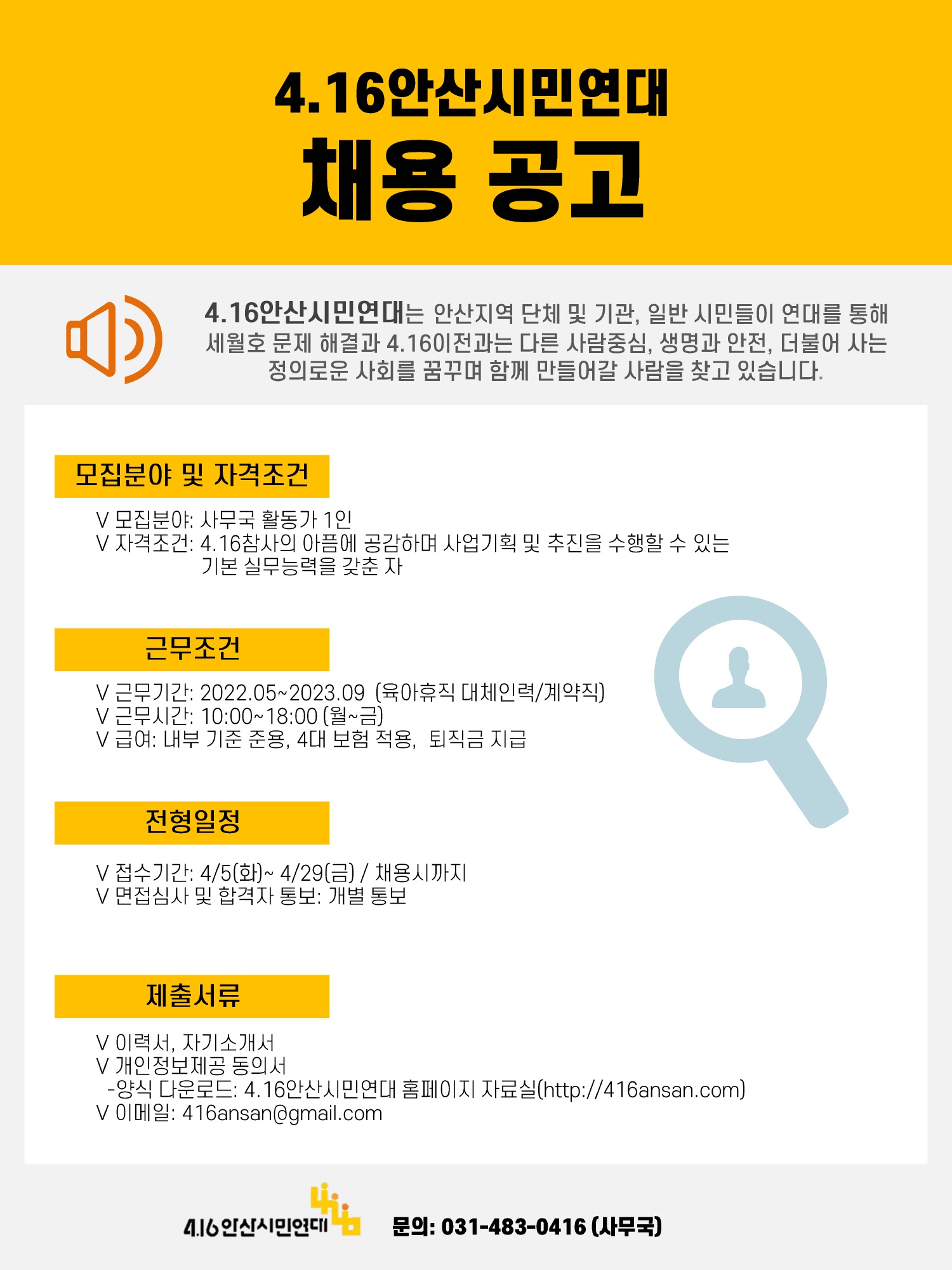 4.16안산시민연대
채용 공고

4.16안산시민연대는 안산지역 단체 및 기관, 일반 시민들이 연대를 통해 세월호 문제 해결과 4.16이전과는 다른 사람중심, 생명과 안전, 더불어 사는 정의로운 사회를 꿈꾸며 함께 만들어갈 사람을 찾고 있습니다.

모집분야 및 자격조건

V 모집분야: 사무국 활동가 1인
V 자격조건: 4.16참사의 아픔에 공감하며 사업기획 및 추진을 수행할 수 있는 기본 실무능력을 갖춘 자

근무조건

V 근무기간: 2022.05~2023.09 (육아휴직 대체인력/계약직)
V 근무시간: 10:00~18:00 (월~금)
V 급여: 내부 기준 준용, 4대 보험 적용, 퇴직금 지급

전형일정

V 접수기간: 4/5(화)~ 4/29(금) / 채용시까지
V 면접심사 및 합격자 통보: 개별 통보

제출서류

V 이력서, 자기소개서
V 개인정보제공 동의서
-양식 다운로드: 4.16안산시민연대 홈페이지 자료실(http://416ansan.com)
V 이메일: 416ansan@gmail.com

4.16 안산시민연대

문의: 031-483-0416 (사무국)